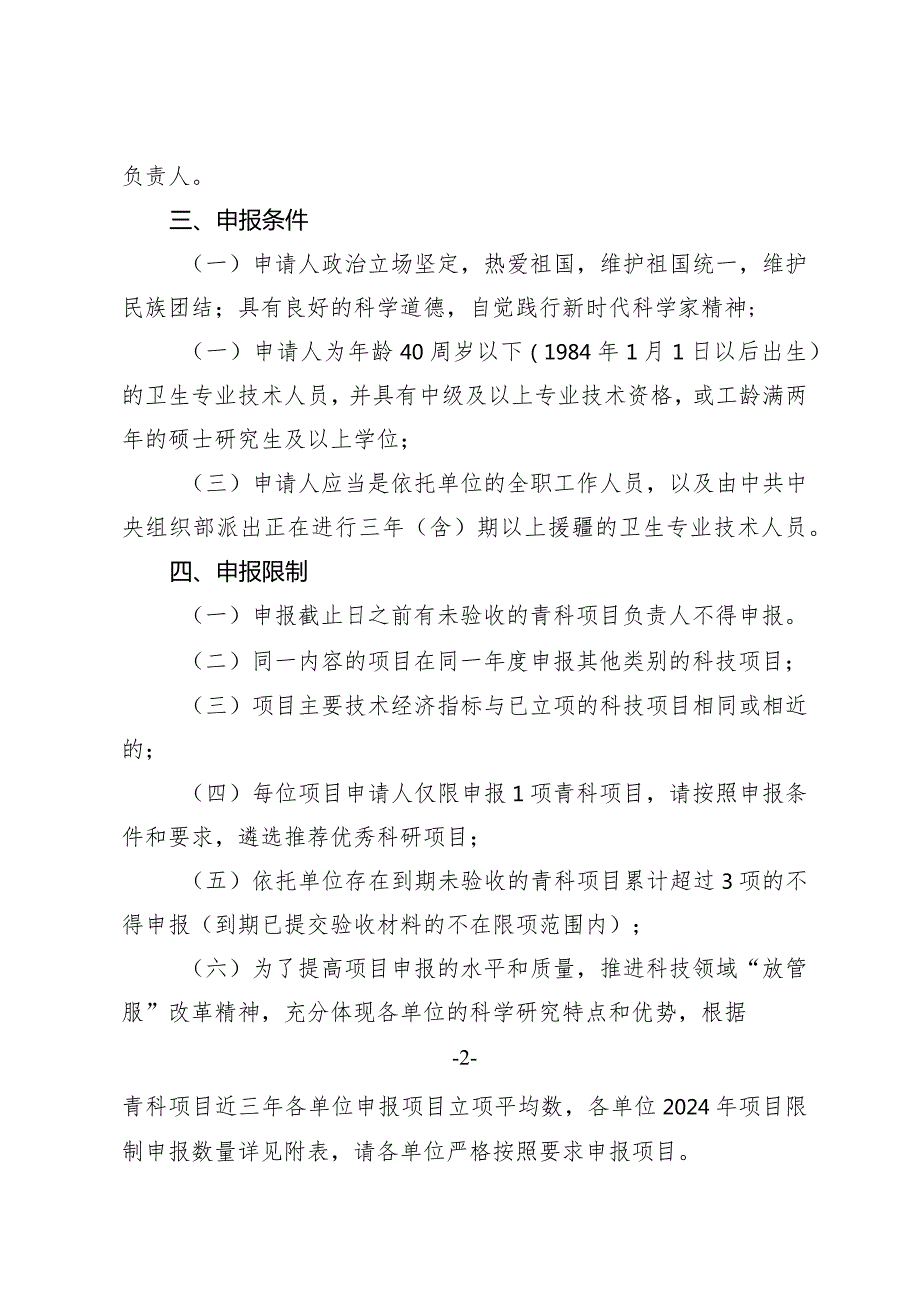 负责人。

三、申报条件

（一）申请人政治立场坚定，热爱祖国，维护祖国统一，维护民族团结；具有良好的科学道德，自觉践行新时代科学家精神；

（一）申请人为年龄40周岁以下（1984年1月1日以后出生）的卫生专业技术人员，并具有中级及以上专业技术资格，或工龄满两年的硕士研究生及以上学位；

（三）申请人应当是依托单位的全职工作人员，以及由中共中央组织部派出正在进行三年（含）期以上援疆的卫生专业技术人员。

四、申报限制

（一）申报截止日之前有未验收的青科项目负责人不得申报。

（二）同一内容的项目在同一年度申报其他类别的科技项目；

（三）项目主要技术经济指标与已立项的科技项目相同或相近的；

（四）每位项目申请人仅限申报1项青科项目，请按照申报条件和要求，遴选推荐优秀科研项目；

（五）依托单位存在到期未验收的青科项目累计超过3项的不得申报（到期已提交验收材料的不在限项范围内）；

（六）为了提高项目申报的水平和质量，推进科技领域“放管服”改革精神，充分体现各单位的科学研究特点和优势，根据

-2-

青科项目近三年各单位申报项目立项平均数，各单位2024年项目限制申报数量详见附表，请各单位严格按照要求申报项目。